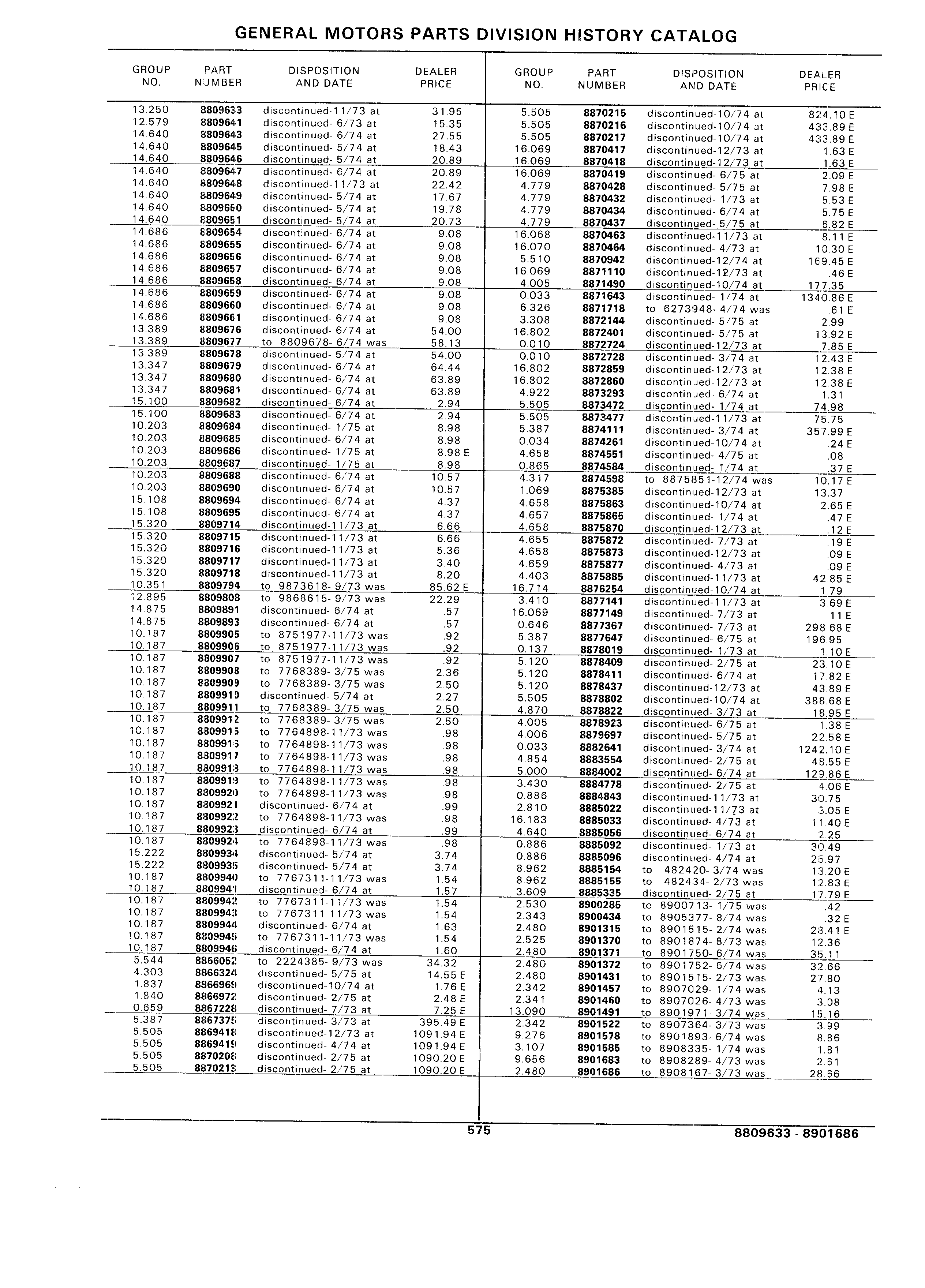 GENERAL MOTORS PARTS DIVISION HISTORY CATALOG

| GROUP NO. | PART NUMBER | DISPOSITION AND DATE | DEALER PRICE |
|---|---|---|---|
| 13.250 | 8809633 | discontinued-11/73 at | 31.95 |
| 12.579 | 8809641 | discontinued- 6/73 at | 15.35 |
| 14.640 | 8809643 | discontinued- 6/74 at | 27.55 |
| 14.640 | 8809645 | discontinued- 5/74 at | 18.43 |
| 14.640 | 8809646 | discontinued- 5/74 at | 20.89 |
| 14.640 | 8809647 | discontinued- 6/74 at | 20.89 |
| 14.640 | 8809648 | discontinued-11/73 at | 22.42 |
| 14.640 | 8809649 | discontinued- 5/74 at | 17.67 |
| 14.640 | 8809650 | discontinued- 5/74 at | 19.78 |
| 14.640 | 8809651 | discontinued- 5/74 at | 20.73 |
| 14.686 | 8809654 | discontinued- 6/74 at | 9.08 |
| 14.686 | 8809655 | discontinued- 6/74 at | 9.08 |
| 14.686 | 8809656 | discontinued- 6/74 at | 9.08 |
| 14.686 | 8809657 | discontinued- 6/74 at | 9.08 |
| 14.686 | 8809658 | discontinued- 6/74 at | 9.08 |
| 14.686 | 8809659 | discontinued- 6/74 at | 9.08 |
| 14.686 | 8809660 | discontinued- 6/74 at | 9.08 |
| 14.686 | 8809661 | discontinued- 6/74 at | 9.08 |
| 13.389 | 8809676 | discontinued- 6/74 at | 54.00 |
| 13.389 | 8809677 | to 8809678- 6/74 was | 58.13 |
| 13.389 | 8809678 | discontinued- 5/74 at | 54.00 |
| 13.347 | 8809679 | discontinued- 6/74 at | 64.44 |
| 13.347 | 8809680 | discontinued- 6/74 at | 63.89 |
| 13.347 | 8809681 | discontinued- 6/74 at | 63.89 |
| 15.100 | 8809682 | discontinued- 6/74 at | 2.94 |
| 15.100 | 8809683 | discontinued- 6/74 at | 2.94 |
| 10.203 | 8809684 | discontinued- 1/75 at | 8.98 |
| 10.203 | 8809685 | discontinued- 6/74 at | 8.98 |
| 10.203 | 8809686 | discontinued- 1/75 at | 8.98 E |
| 10.203 | 8809687 | discontinued- 1/75 at | 8.98 |
| 10.203 | 8809688 | discontinued- 6/74 at | 10.57 |
| 10.203 | 8809690 | discontinued- 6/74 at | 10.57 |
| 15.108 | 8809694 | discontinued- 6/74 at | 4.37 |
| 15.108 | 8809695 | discontinued- 6/74 at | 4.37 |
| 15.320 | 8809714 | discontinued-11/73 at | 6.66 |
| 15.320 | 8809715 | discontinued-11/73 at | 6.66 |
| 15.320 | 8809716 | discontinued-11/73 at | 5.36 |
| 15.320 | 8809717 | discontinued-11/73 at | 3.40 |
| 15.320 | 8809718 | discontinued-11/73 at | 8.20 |
| 10.351 | 8809794 | to 9873618- 9/73 was | 85.62 E |
| 12.895 | 8809808 | to 9868615- 9/73 was | 22.29 |
| 14.875 | 8809891 | discontinued- 6/74 at | .57 |
| 14.875 | 8809893 | discontinued- 6/74 at | .57 |
| 10.187 | 8809905 | to 8751977-11/73 was | .92 |
| 10.187 | 8809906 | to 8751977-11/73 was | .92 |
| 10.187 | 8809907 | to 8751977-11/73 was | .92 |
| 10.187 | 8809908 | to 7768389- 3/75 was | 2.36 |
| 10.187 | 8809909 | to 7768389- 3/75 was | 2.50 |
| 10.187 | 8809910 | discontinued- 5/74 at | 2.27 |
| 10.187 | 8809911 | to 7768389- 3/75 was | 2.50 |
| 10.187 | 8809912 | to 7768389- 3/75 was | 2.50 |
| 10.187 | 8809915 | to 7764898-11/73 was | .98 |
| 10.187 | 8809916 | to 7764898-11/73 was | .98 |
| 10.187 | 8809917 | to 7764898-11/73 was | .98 |
| 10.187 | 8809918 | to 7764898-11/73 was | .98 |
| 10.187 | 8809919 | to 7764898-11/73 was | .98 |
| 10.187 | 8809920 | to 7764898-11/73 was | .98 |
| 10.187 | 8809921 | discontinued- 6/74 at | .99 |
| 10.187 | 8809922 | to 7764898-11/73 was | .98 |
| 10.187 | 8809923 | discontinued- 6/74 at | .99 |
| 10.187 | 8809924 | to 7764898-11/73 was | .98 |
| 15.222 | 8809934 | discontinued- 5/74 at | 3.74 |
| 15.222 | 8809935 | discontinued- 5/74 at | 3.74 |
| 10.187 | 8809940 | to 7767311-11/73 was | 1.54 |
| 10.187 | 8809941 | discontinued- 6/74 at | 1.57 |
| 10.187 | 8809942 | to 7767311-11/73 was | 1.54 |
| 10.187 | 8809943 | to 7767311-11/73 was | 1.54 |
| 10.187 | 8809944 | discontinued- 6/74 at | 1.63 |
| 10.187 | 8809945 | to 7767311-11/73 was | 1.54 |
| 10.187 | 8809946 | discontinued- 6/74 at | 1.60 |
| 5.544 | 8866052 | to 2224385- 9/73 was | 34.32 |
| 4.303 | 8866324 | discontinued- 5/75 at | 14.55 E |
| 1.837 | 8866969 | discontinued-10/74 at | 1.76 E |
| 1.840 | 8866972 | discontinued- 2/75 at | 2.48 E |
| 0.659 | 8867228 | discontinued- 7/73 at | 7.25 E |
| 5.387 | 8867375 | discontinued- 3/73 at | 395.49 E |
| 5.505 | 8869418 | discontinued-12/73 at | 1091.94 E |
| 5.505 | 8869419 | discontinued- 4/74 at | 1091.94 E |
| 5.505 | 8870208 | discontinued- 2/75 at | 1090.20 E |
| 5.505 | 8870213 | discontinued- 2/75 at | 1090.20 E |

| GROUP NO. | PART NUMBER | DISPOSITION AND DATE | DEALER PRICE |
|---|---|---|---|
| 5.505 | 8870215 | discontinued-10/74 at | 824.10 E |
| 5.505 | 8870216 | discontinued-10/74 at | 433.89 E |
| 5.505 | 8870217 | discontinued-10/74 at | 433.89 E |
| 16.069 | 8870417 | discontinued-12/73 at | 1.63 E |
| 16.069 | 8870418 | discontinued-12/73 at | 1.63 E |
| 16.069 | 8870419 | discontinued- 6/75 at | 2.09 E |
| 4.779 | 8870428 | discontinued- 5/75 at | 7.98 E |
| 4.779 | 8870432 | discontinued- 1/73 at | 5.53 E |
| 4.779 | 8870434 | discontinued- 6/74 at | 5.75 E |
| 4.779 | 8870437 | discontinued- 5/75 at | 6.82 E |
| 16.068 | 8870463 | discontinued-11/73 at | 8.11 E |
| 16.070 | 8870464 | discontinued- 4/73 at | 10.30 E |
| 5.510 | 8870942 | discontinued-12/74 at | 169.45 E |
| 16.069 | 8871110 | discontinued-12/73 at | .46 E |
| 4.005 | 8871490 | discontinued-10/74 at | 177.35 |
| 0.033 | 8871643 | discontinued- 1/74 at | 1340.86 E |
| 6.326 | 8871718 | to 6273948- 4/74 was | .61 E |
| 3.308 | 8872144 | discontinued- 5/75 at | 2.99 |
| 16.802 | 8872401 | discontinued- 5/75 at | 13.92 E |
| 0.010 | 8872724 | discontinued-12/73 at | 7.85 E |
| 0.010 | 8872728 | discontinued- 3/74 at | 12.43 E |
| 16.802 | 8872859 | discontinued-12/73 at | 12.38 E |
| 16.802 | 8872860 | discontinued-12/73 at | 12.38 E |
| 4.922 | 8873293 | discontinued- 6/74 at | 1.31 |
| 5.505 | 8873472 | discontinued- 1/74 at | 74.98 |
| 5.505 | 8873477 | discontinued-11/73 at | 75.75 |
| 5.387 | 8874111 | discontinued- 3/74 at | 357.99 E |
| 0.034 | 8874261 | discontinued-10/74 at | .24 E |
| 4.658 | 8874551 | discontinued- 4/75 at | .08 |
| 0.865 | 8874584 | discontinued- 1/74 at | .37 E |
| 4.317 | 8874598 | to 8875851-12/74 was | 10.17 E |
| 1.069 | 8875385 | discontinued-12/73 at | 13.37 |
| 4.658 | 8875863 | discontinued-10/74 at | 2.65 E |
| 4.657 | 8875865 | discontinued- 1/74 at | .47 E |
| 4.658 | 8875870 | discontinued-12/73 at | .12 E |
| 4.655 | 8875872 | discontinued- 7/73 at | .19 E |
| 4.658 | 8875873 | discontinued-12/73 at | .09 E |
| 4.659 | 8875877 | discontinued- 4/73 at | .09 E |
| 4.403 | 8875885 | discontinued-11/73 at | 42.85 E |
| 16.714 | 8876254 | discontinued-10/74 at | 1.79 |
| 3.410 | 8877141 | discontinued-11/73 at | 3.69 E |
| 16.069 | 8877149 | discontinued- 7/73 at | .11 E |
| 0.646 | 8877367 | discontinued- 7/73 at | 298.68 E |
| 5.387 | 8877647 | discontinued- 6/75 at | 196.95 |
| 0.137 | 8878019 | discontinued- 1/73 at | 1.10 E |
| 5.120 | 8878409 | discontinued- 2/75 at | 23.10 E |
| 5.120 | 8878411 | discontinued- 6/74 at | 17.82 E |
| 5.120 | 8878437 | discontinued-12/73 at | 43.89 E |
| 5.505 | 8878802 | discontinued-10/74 at | 388.68 E |
| 4.870 | 8878822 | discontinued- 3/73 at | 18.95 E |
| 4.005 | 8878923 | discontinued- 6/75 at | 1.38 E |
| 4.006 | 8879697 | discontinued- 5/75 at | 22.58 E |
| 0.033 | 8882641 | discontinued- 3/74 at | 1242.10 E |
| 4.854 | 8883554 | discontinued- 2/75 at | 48.55 E |
| 5.000 | 8884002 | discontinued- 6/74 at | 129.86 E |
| 3.430 | 8884778 | discontinued- 2/75 at | 4.06 E |
| 0.886 | 8884843 | discontinued-11/73 at | 30.75 |
| 2.810 | 8885022 | discontinued-11/73 at | 3.05 E |
| 16.183 | 8885033 | discontinued- 4/73 at | 11.40 E |
| 4.640 | 8885056 | discontinued- 6/74 at | 2.25 |
| 0.886 | 8885092 | discontinued- 1/73 at | 30.49 |
| 0.886 | 8885096 | discontinued- 4/74 at | 25.97 |
| 8.962 | 8885154 | to 482420- 3/74 was | 13.20 E |
| 8.962 | 8885155 | to 482434- 2/73 was | 12.83 E |
| 3.609 | 8885335 | discontinued- 2/75 at | 17.79 E |
| 2.530 | 8900285 | to 8900713- 1/75 was | .42 |
| 2.343 | 8900434 | to 8905377- 8/74 was | .32 E |
| 2.480 | 8901315 | to 8901515- 2/74 was | 28.41 E |
| 2.525 | 8901370 | to 8901874- 8/73 was | 12.36 |
| 2.480 | 8901371 | to 8901750- 6/74 was | 35.11 |
| 2.480 | 8901372 | to 8901752- 6/74 was | 32.66 |
| 2.480 | 8901431 | to 8901515- 2/73 was | 27.80 |
| 2.342 | 8901457 | to 8907029- 1/74 was | 4.13 |
| 2.341 | 8901460 | to 8907026- 4/73 was | 3.08 |
| 13.090 | 8901491 | to 8901971- 3/74 was | 15.16 |
| 2.342 | 8901522 | to 8907364- 3/73 was | 3.99 |
| 9.276 | 8901578 | to 8901893- 6/74 was | 8.86 |
| 3.107 | 8901585 | to 8908335- 1/74 was | 1.81 |
| 9.656 | 8901683 | to 8908289- 4/73 was | 2.61 |
| 2.480 | 8901686 | to 8908167- 3/73 was | 28.66 |

575

8809633 - 8901686